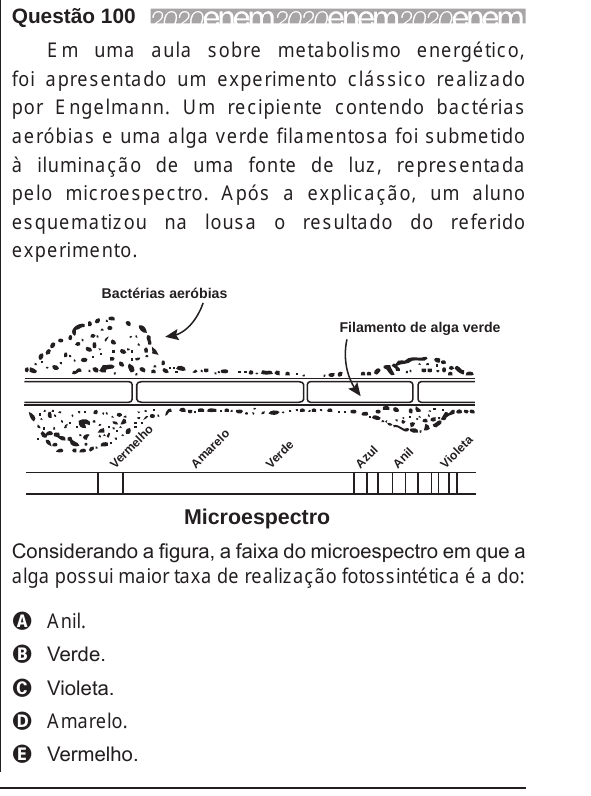 Questão 100 2020enem2020enem2020enem

Em uma aula sobre metabolismo energético, foi apresentado um experimento clássico realizado por Engelmann. Um recipiente contendo bactérias aeróbias e uma alga verde filamentosa foi submetido à iluminação de uma fonte de luz, representada pelo microespectro. Após a explicação, um aluno esquematizou na lousa o resultado do referido experimento.

Bactérias aeróbias

Filamento de alga verde

Vermelho
Amarelo
Verde
Azul
Anil
Violeta

Microespectro

Considerando a figura, a faixa do microespectro em que a alga possui maior taxa de realização fotossintética é a do:

A Anil.
B Verde.
C Violeta.
D Amarelo.
E Vermelho.